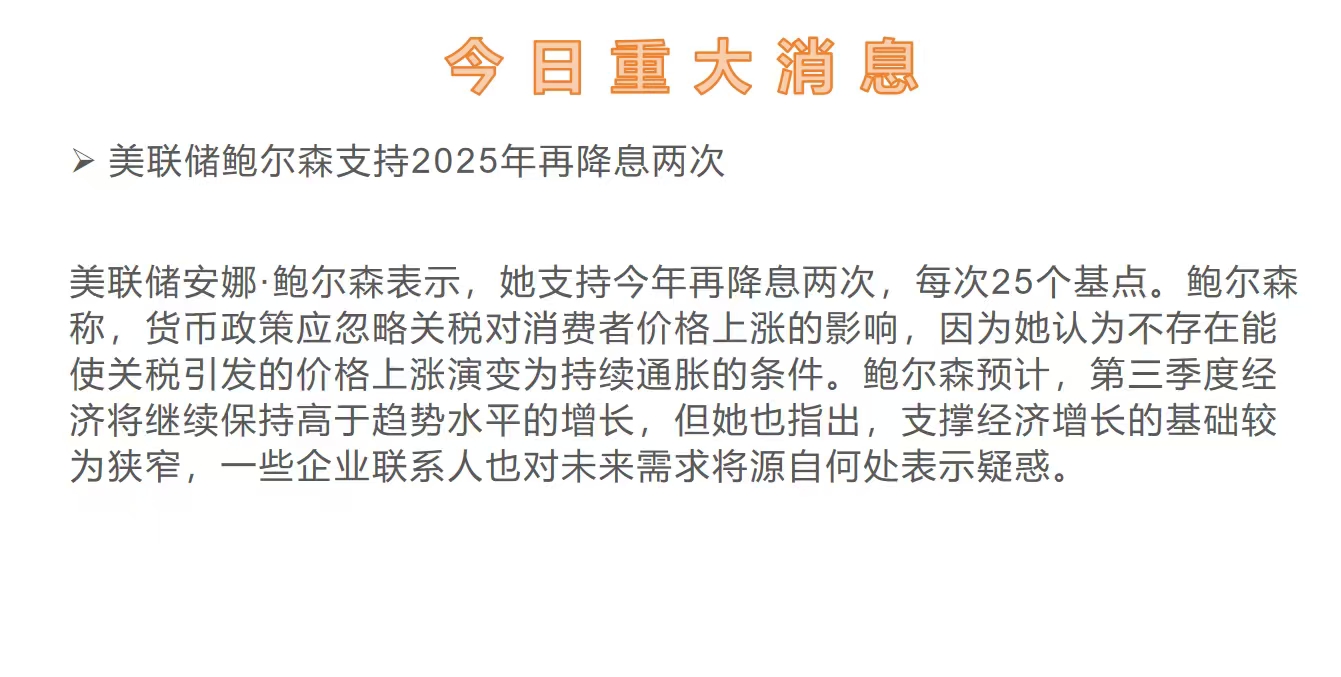 今日重大消息

➢ 美联储鲍尔森支持2025年再降息两次

美联储安娜·鲍尔森表示，她支持今年再降息两次，每次25个基点。鲍尔森称，货币政策应忽略关税对消费者价格上涨的影响，因为她认为不存在能使关税引发的价格上涨演变为持续通胀的条件。鲍尔森预计，第三季度经济将继续保持高于趋势水平的增长，但她也指出，支撑经济增长的基础较为狭窄，一些企业联系人也对未来需求将源自何处表示疑惑。